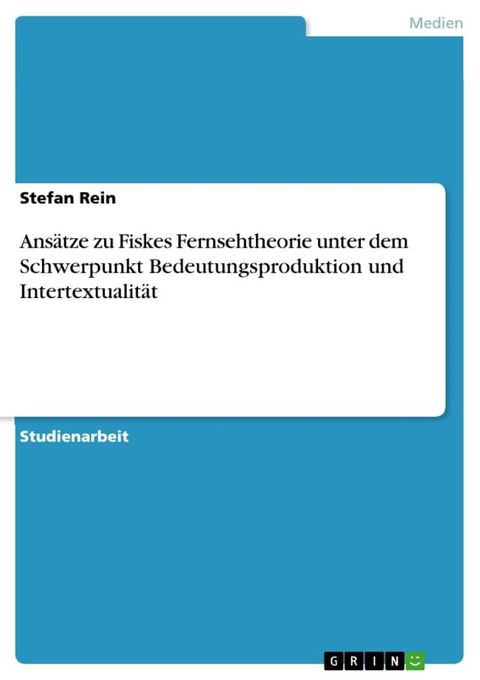 Medien

Stefan Rein

Ansätze zu Fiskes Fernsehtheorie unter dem Schwerpunkt Bedeutungsproduktion und Intertextualität

Studienarbeit

GRIN